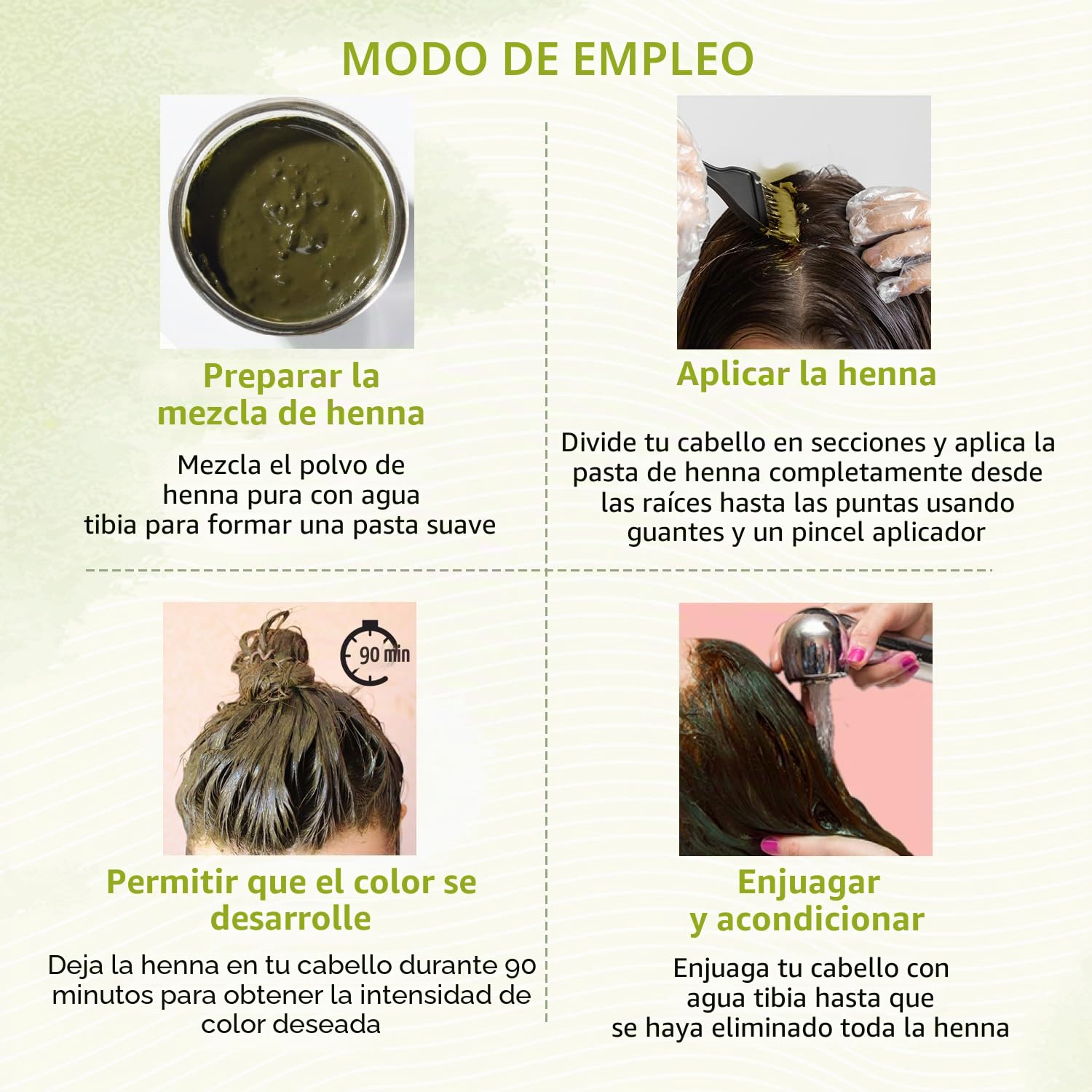 MODO DE EMPLEO

Preparar la mezcla de henna

Mezcla el polvo de henna pura con agua tibia para formar una pasta suave

Aplicar la henna

Divide tu cabello en secciones y aplica la pasta de henna completamente desde las raíces hasta las puntas usando guantes y un pincel aplicador

90 min

Permitir que el color se desarrolle

Deja la henna en tu cabello durante 90 minutos para obtener la intensidad de color deseada

Enjuagar y acondicionar

Enjuaga tu cabello con agua tibia hasta que se haya eliminado toda la henna